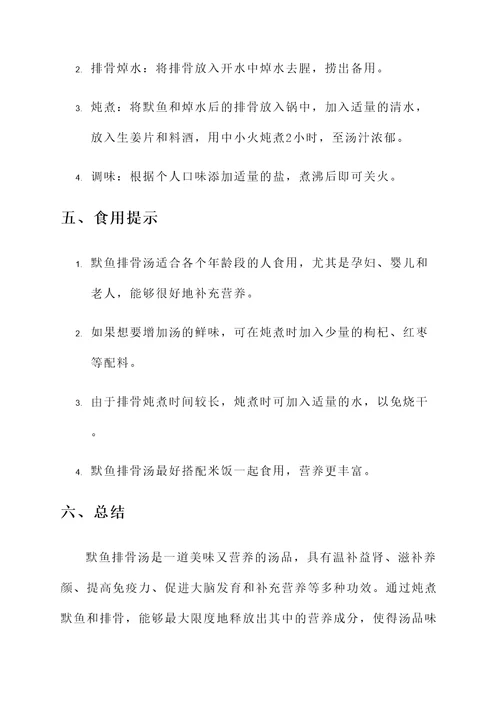 2. 排骨焯水：将排骨放入开水中焯水去腥，捞出备用。

3. 炖煮：将默鱼和焯水后的排骨放入锅中，加入适量的清水，放入生姜片和料酒，用中小火炖煮2小时，至汤汁浓郁。

4. 调味：根据个人口味添加适量的盐，煮沸后即可关火。

五、食用提示

1. 默鱼排骨汤适合各个年龄段的人食用，尤其是孕妇、婴儿和老人，能够很好地补充营养。

2. 如果想要增加汤的鲜味，可在炖煮时加入少量的枸杞、红枣等配料。

3. 由于排骨炖煮时间较长，炖煮时可加入适量的水，以免烧干。

4. 默鱼排骨汤最好搭配米饭一起食用，营养更丰富。

六、总结

默鱼排骨汤是一道美味又营养的汤品，具有温补益肾、滋补养颜、提高免疫力、促进大脑发育和补充营养等多种功效。通过炖煮默鱼和排骨，能够最大限度地释放出其中的营养成分，使得汤品味